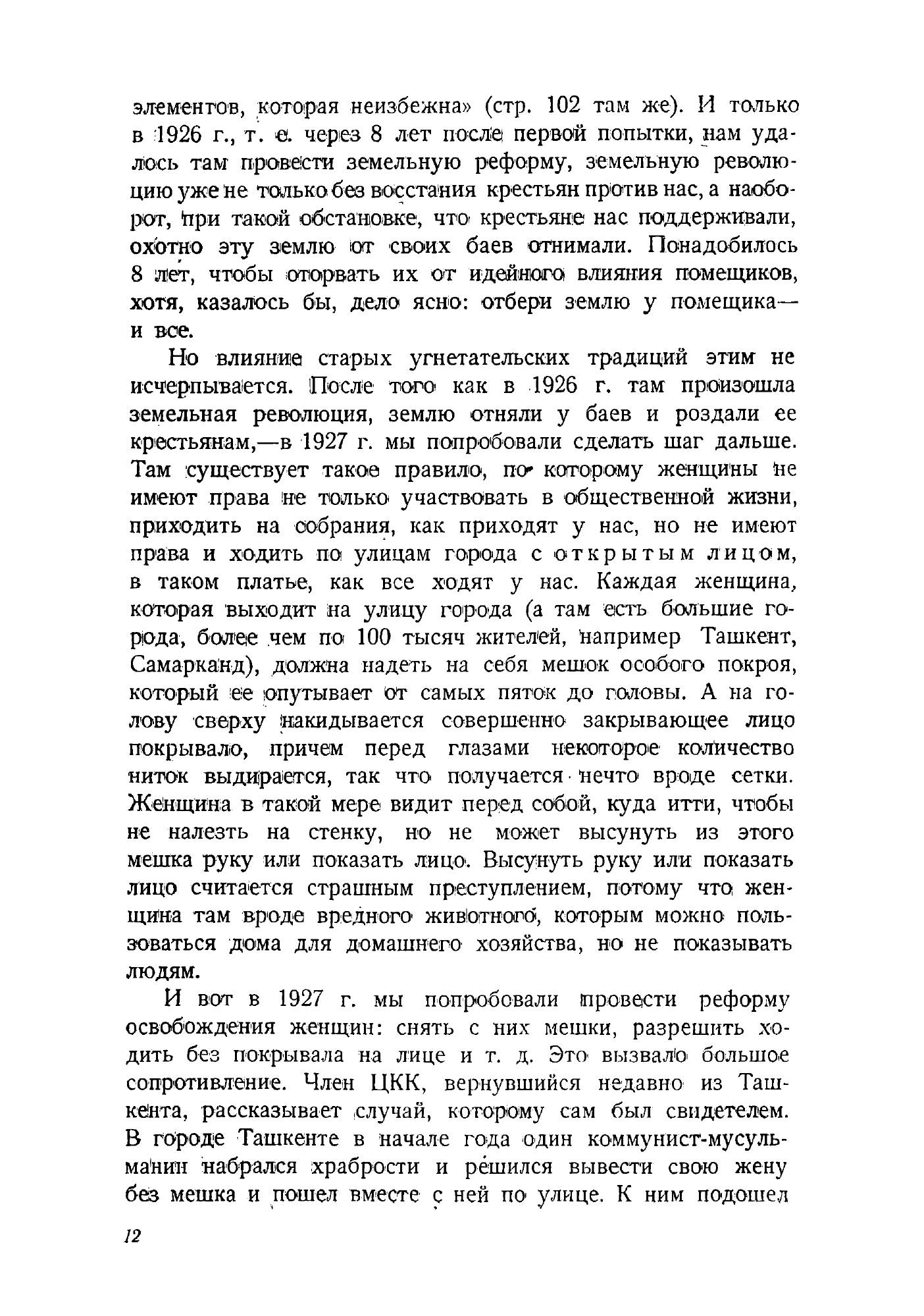 элементов, которая неизбежна» (стр. 102 там же). И только в 1926 г., т. е. через 8 лет после первой попытки, нам удалось там провести земельную реформу, земельную революцию уже не только без восстания крестьян против нас, а наоборот, при такой обстановке, что крестьяне нас поддерживали, охотно эту землю от своих баев отнимали. Понадобилось 8 лет, чтобы оторвать их от идейного влияния помещиков, хотя, казалось бы, дело ясно: отбери землю у помещика— и все.

Но влияние старых угнетательских традиций этим не исчерпывается. После того как в 1926 г. там произошла земельная революция, землю отняли у баев и роздали ее крестьянам,—в 1927 г. мы попробовали сделать шаг дальше. Там существует такое правило, по которому женщины не имеют права не только участвовать в общественной жизни, приходить на собрания, как приходят у нас, но не имеют права и ходить по улицам города с открытым лицом, в таком платье, как все ходят у нас. Каждая женщина, которая выходит на улицу города (а там есть большие города, более чем по 100 тысяч жителей, например Ташкент, Самарканд), должна надеть на себя мешок особого покроя, который ее опутывает от самых пяток до головы. А на голову сверху накидывается совершенно закрывающее лицо покрывало, причем перед глазами некоторое количество ниток выдирается, так что получается нечто вроде сетки. Женщина в такой мере видит перед собой, куда итти, чтобы не налезть на стенку, но не может высунуть из этого мешка руку или показать лицо. Высунуть руку или показать лицо считается страшным преступлением, потому что женщина там вроде вредного животного, которым можно пользоваться дома для домашнего хозяйства, но не показывать людям.

И вот в 1927 г. мы попробовали провести реформу освобождения женщин: снять с них мешки, разрешить ходить без покрывала на лице и т. д. Это вызвало большое сопротивление. Член ЦКК, вернувшийся недавно из Ташкента, рассказывает случай, которому сам был свидетелем. В городе Ташкенте в начале года один коммунист-мусульманин набрался храбрости и решился вывести свою жену без мешка и пошел вместе с ней по улице. К ним подошел

12